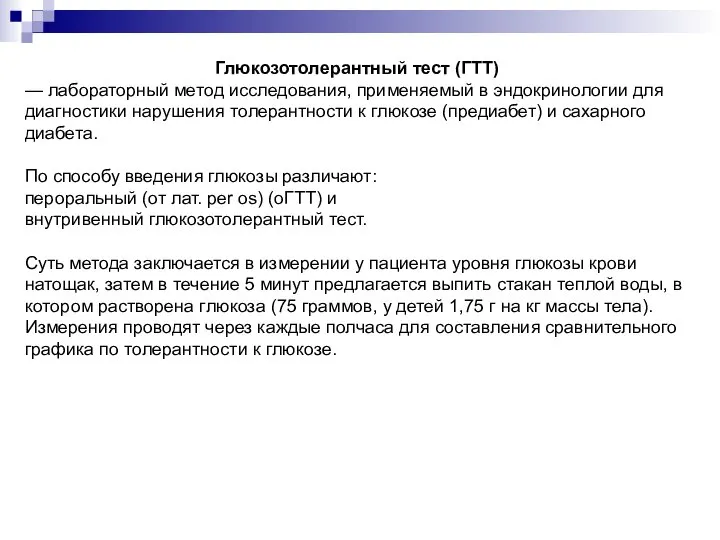 Глюкозотолерантный тест (ГТТ)
— лабораторный метод исследования, применяемый в эндокринологии для диагностики нарушения толерантности к глюкозе (предиабет) и сахарного диабета.

По способу введения глюкозы различают:
пероральный (от лат. per os) (оГТТ) и
внутривенный глюкозотолерантный тест.

Суть метода заключается в измерении у пациента уровня глюкозы крови натощак, затем в течение 5 минут предлагается выпить стакан теплой воды, в котором растворена глюкоза (75 граммов, у детей 1,75 г на кг массы тела). Измерения проводят через каждые полчаса для составления сравнительного графика по толерантности к глюкозе.